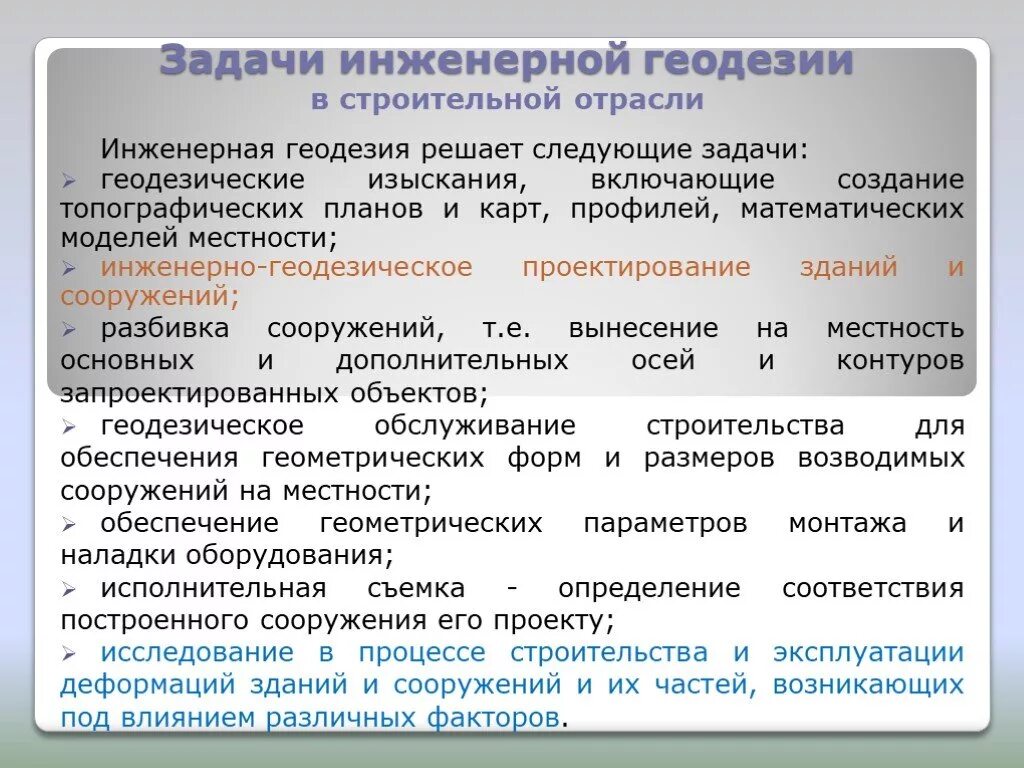 Задачи инженерной геодезии
в строительной отрасли

Инженерная геодезия решает следующие задачи:
➢ геодезические изыскания, включающие создание топографических планов и карт, профилей, математических моделей местности;
➢ инженерно-геодезическое проектирование зданий и сооружений;
➢ разбивка сооружений, т.е. вынесение на местность основных и дополнительных осей и контуров запроектированных объектов;
➢ геодезическое обслуживание строительства для обеспечения геометрических форм и размеров возводимых сооружений на местности;
➢ обеспечение геометрических параметров монтажа и наладки оборудования;
➢ исполнительная съемка - определение соответствия построенного сооружения его проекту;
➢ исследование в процессе строительства и эксплуатации деформаций зданий и сооружений и их частей, возникающих под влиянием различных факторов.